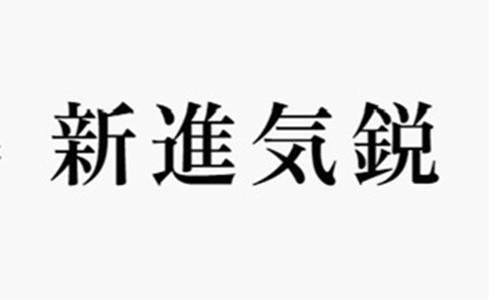 新進気鋭